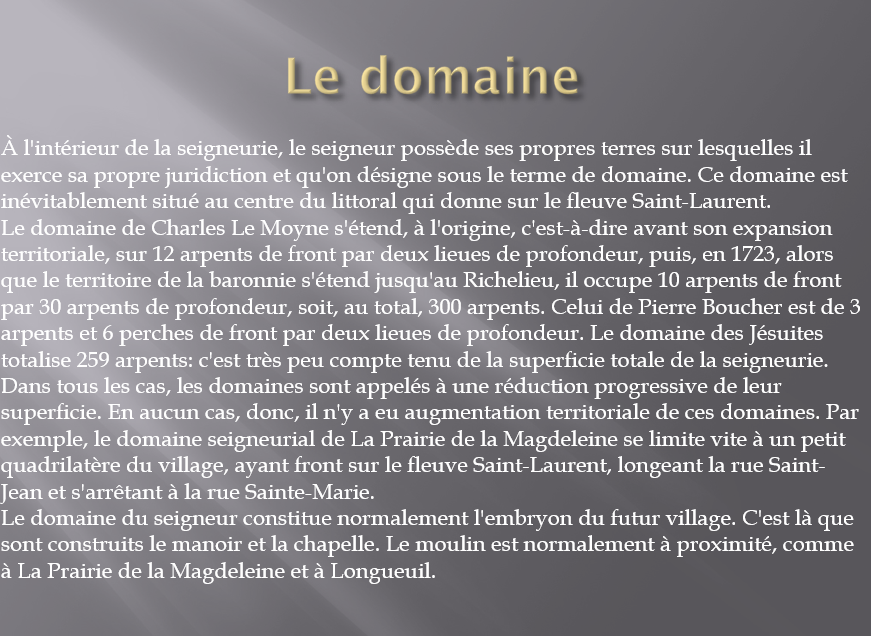 Le domaine

À l'intérieur de la seigneurie, le seigneur possède ses propres terres sur lesquelles il exerce sa propre juridiction et qu'on désigne sous le terme de domaine. Ce domaine est inévitablement situé au centre du littoral qui donne sur le fleuve Saint-Laurent.
Le domaine de Charles Le Moyne s'étend, à l'origine, c'est-à-dire avant son expansion territoriale, sur 12 arpents de front par deux lieues de profondeur, puis, en 1723, alors que le territoire de la baronnie s'étend jusqu'au Richelieu, il occupe 10 arpents de front par 30 arpents de profondeur, soit, au total, 300 arpents. Celui de Pierre Boucher est de 3 arpents et 6 perches de front par deux lieues de profondeur. Le domaine des Jésuites totalise 259 arpents: c'est très peu compte tenu de la superficie totale de la seigneurie. Dans tous les cas, les domaines sont appelés à une réduction progressive de leur superficie. En aucun cas, donc, il n'y a eu augmentation territoriale de ces domaines. Par exemple, le domaine seigneurial de La Prairie de la Magdeleine se limite vite à un petit quadrilatère du village, ayant front sur le fleuve Saint-Laurent, longeant la rue Saint-Jean et s'arrêtant à la rue Sainte-Marie.
Le domaine du seigneur constitue normalement l'embryon du futur village. C'est là que sont construits le manoir et la chapelle. Le moulin est normalement à proximité, comme à La Prairie de la Magdeleine et à Longueuil.